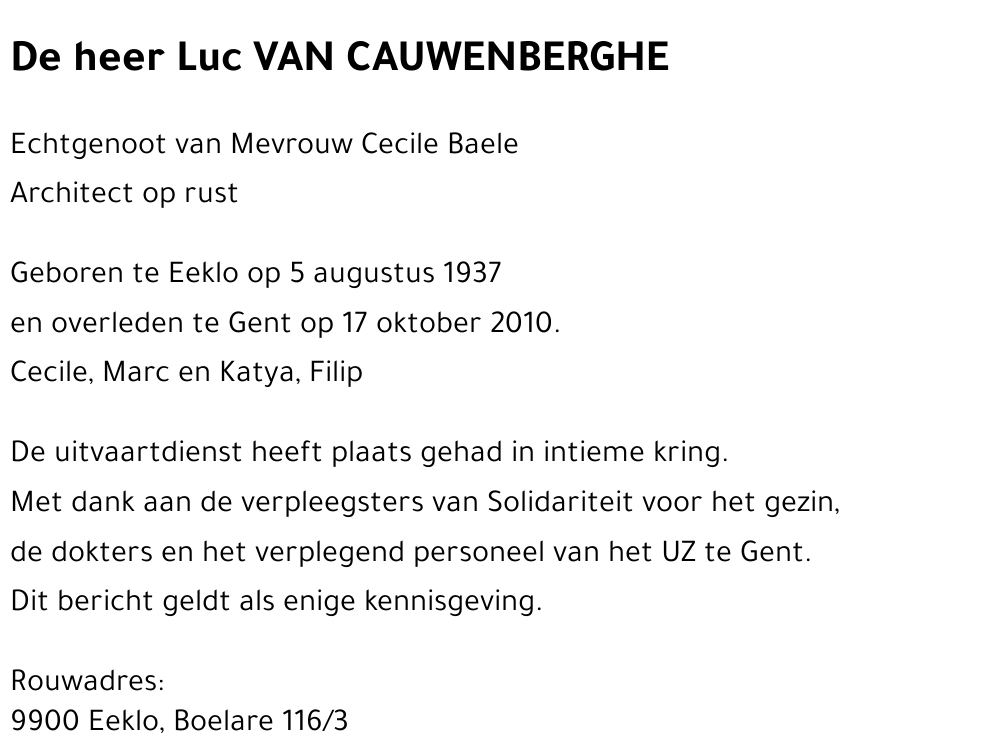 De heer Luc VAN CAUWENBERGHE

Echtgenoot van Mevrouw Cecile Baele
Architect op rust

Geboren te Eeklo op 5 augustus 1937
en overleden te Gent op 17 oktober 2010.
Cecile, Marc en Katya, Filip

De uitvaartdienst heeft plaats gehad in intieme kring.
Met dank aan de verpleegsters van Solidariteit voor het gezin,
de dokters en het verplegend personeel van het UZ te Gent.
Dit bericht geldt als enige kennisgeving.

Rouwadres:
9900 Eeklo, Boelare 116/3